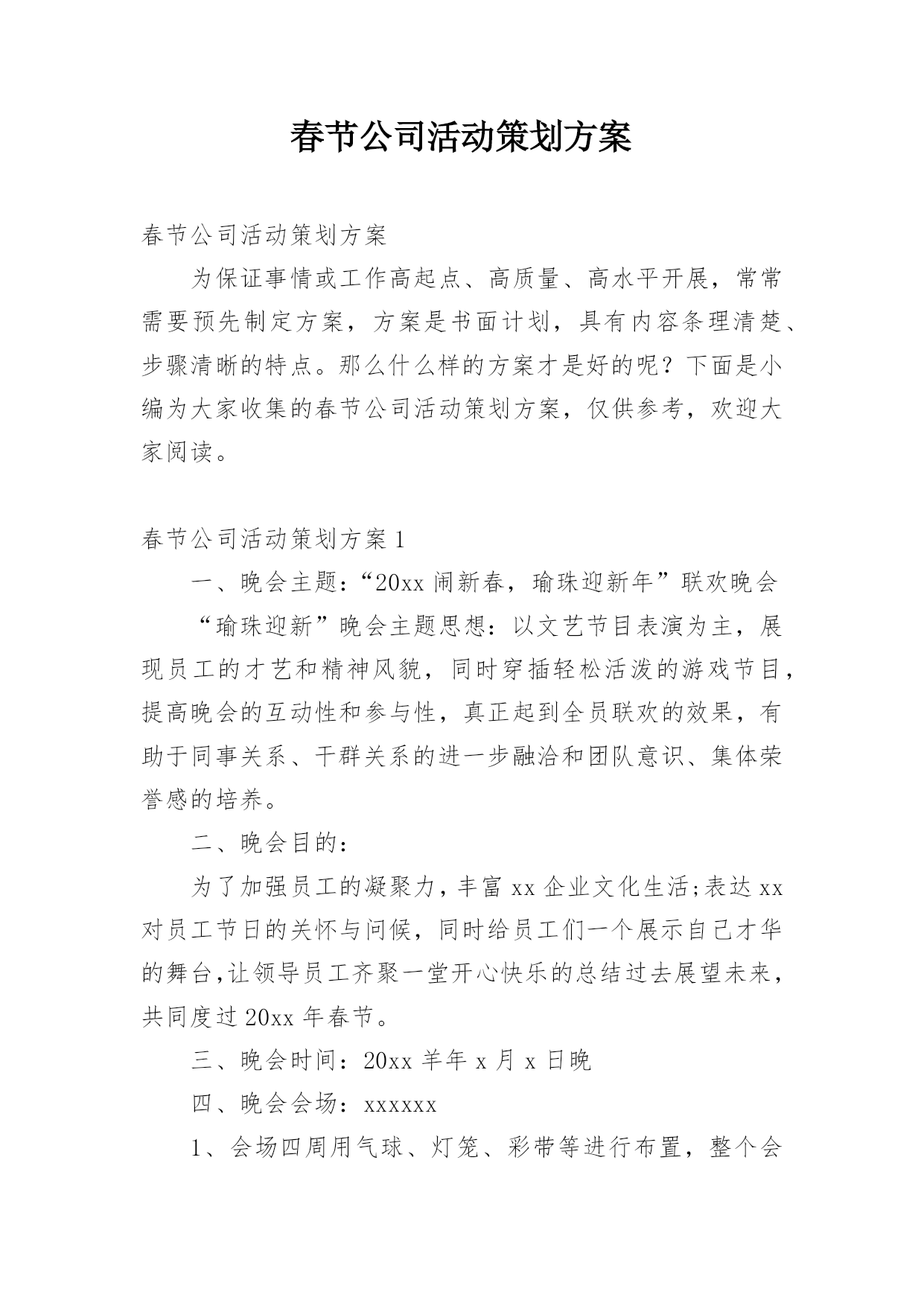 春节公司活动策划方案

春节公司活动策划方案

为保证事情或工作高起点、高质量、高水平开展，常常需要预先制定方案，方案是书面计划，具有内容条理清楚、步骤清晰的特点。那么什么样的方案才是好的呢？下面是小编为大家收集的春节公司活动策划方案，仅供参考，欢迎大家阅读。

春节公司活动策划方案1

一、晚会主题：“20xx闹新春，瑜珠迎新年”联欢晚会

“瑜珠迎新”晚会主题思想：以文艺节目表演为主，展现员工的才艺和精神风貌，同时穿插轻松活泼的游戏节目，提高晚会的互动性和参与性，真正起到全员联欢的效果，有助于同事关系、干群关系的进一步融洽和团队意识、集体荣誉感的培养。

二、晚会目的：

为了加强员工的凝聚力，丰富xx企业文化生活;表达xx对员工节日的关怀与问候，同时给员工们一个展示自己才华的舞台,让领导员工齐聚一堂开心快乐的总结过去展望未来，共同度过20xx年春节。

三、晚会时间：20xx羊年x月x日晚

四、晚会会场：xxxxxx

1、会场四周用气球、灯笼、彩带等进行布置，整个会